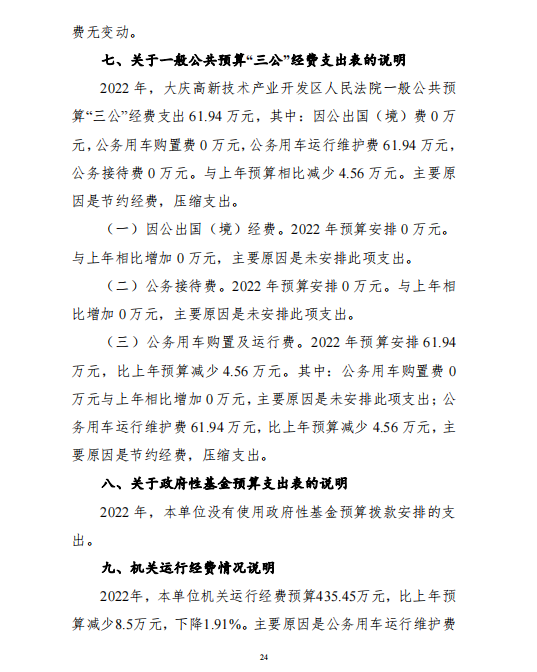 费无变动。

七、关于一般公共预算“三公”经费支出表的说明

2022 年，大庆高新技术产业开发区人民法院一般公共预算“三公”经费支出 61.94 万元，其中：因公出国（境）费 0 万元，公务用车购置费 0 万元，公务用车运行维护费 61.94 万元，公务接待费 0 万元。与上年预算相比减少 4.56 万元。主要原因是节约经费，压缩支出。

（一）因公出国（境）经费。2022 年预算安排 0 万元。与上年相比增加 0 万元，主要原因是未安排此项支出。

（二）公务接待费。2022 年预算安排 0 万元。与上年相比增加 0 万元，主要原因是未安排此项支出。

（三）公务用车购置及运行费。2022 年预算安排 61.94 万元，比上年预算减少 4.56 万元。其中：公务用车购置费 0 万元与上年相比增加 0 万元，主要原因是未安排此项支出；公务用车运行维护费 61.94 万元，比上年预算减少 4.56 万元，主要原因是节约经费，压缩支出。

八、关于政府性基金预算支出表的说明

2022 年，本单位没有使用政府性基金预算拨款安排的支出。

九、机关运行经费情况说明

2022年，本单位机关运行经费预算435.45万元，比上年预算减少8.5万元，下降1.91%。主要原因是公务用车运行维护费

24